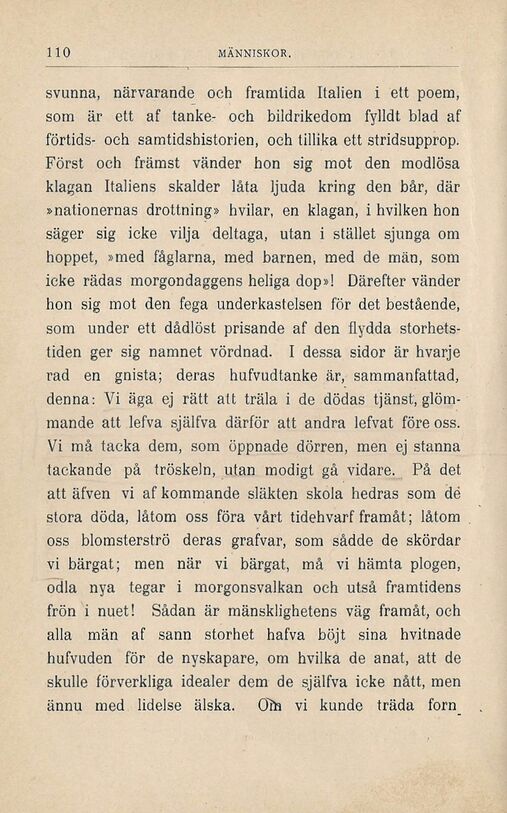 110 MÄNNISKOR.

svunna, närvarande och framtida Italien i ett poem, som är ett af tanke- och bildrikedom fylldt blad af förtids- och samtidshistorien, och tillika ett stridsupprop. Först och främst vänder hon sig mot den modlösa klagan Italiens skalder låta ljuda kring den bår, där »nationernas drottning» hvilar, en klagan, i hvilken hon säger sig icke vilja deltaga, utan i stället sjunga om hoppet, »med fåglarna, med barnen, med de män, som icke rädas morgondaggens heliga dop»! Därefter vänder hon sig mot den fega underkastelsen för det bestående, som under ett dådlöst prisande af den flydda storhetstiden ger sig namnet vördnad. I dessa sidor är hvarje rad en gnista; deras hufvudtanke är, sammanfattad, denna: Vi äga ej rätt att träla i de dödas tjänst, glömmande att lefva själfva därför att andra lefvat före oss. Vi må tacka dem, som öppnade dörren, men ej stanna tackande på tröskeln, utan modigt gå vidare. På det att äfven vi af kommande släkten skola hedras som de stora döda, låtom oss föra vårt tidehvarf framåt; låtom oss blomsterströ deras grafvar, som sådde de skördar vi bärgat; men när vi bärgat, må vi hämta plogen, odla nya tegar i morgonsvalkan och utså framtidens frön i nuet! Sådan är mänsklighetens väg framåt, och alla män af sann storhet hafva böjt sina hvitnade hufvuden för de nyskapare, om hvilka de anat, att de skulle förverkliga idealer dem de själfva icke nått, men ännu med lidelse älska. Om vi kunde träda forn